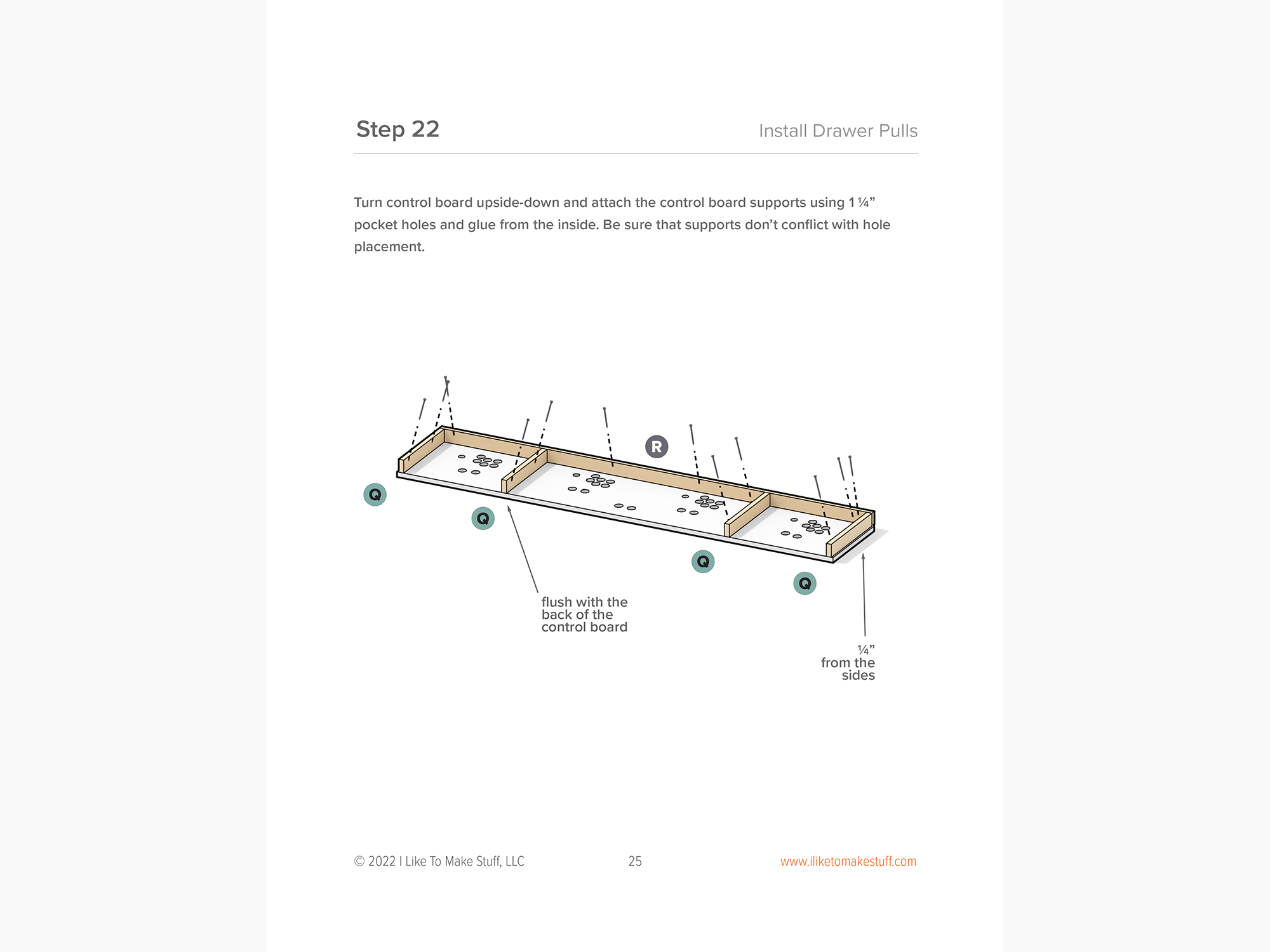 Step 22

Install Drawer Pulls

Turn control board upside-down and attach the control board supports using 1 ¼” pocket holes and glue from the inside. Be sure that supports don’t conflict with hole placement.

R

Q

Q

Q

Q

flush with the back of the control board

¼” from the sides

© 2022 I Like To Make Stuff, LLC

25

www.iliketomakestuff.com